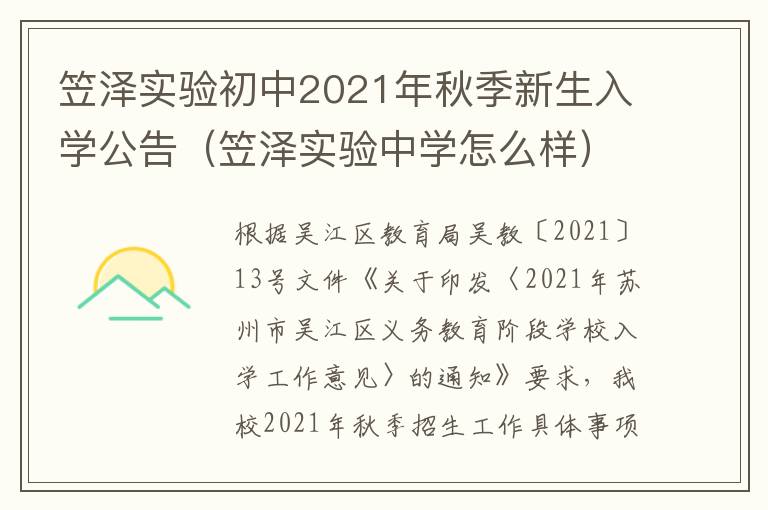 笠泽实验初中2021年秋季新生入学公告（笠泽实验中学怎么样）

根据吴江区教育局吴教〔2021〕13号文件《关于印发〈2021年苏州市吴江区义务教育阶段学校入学工作意见〉的通知》要求，我校2021年秋季招生工作具体事项